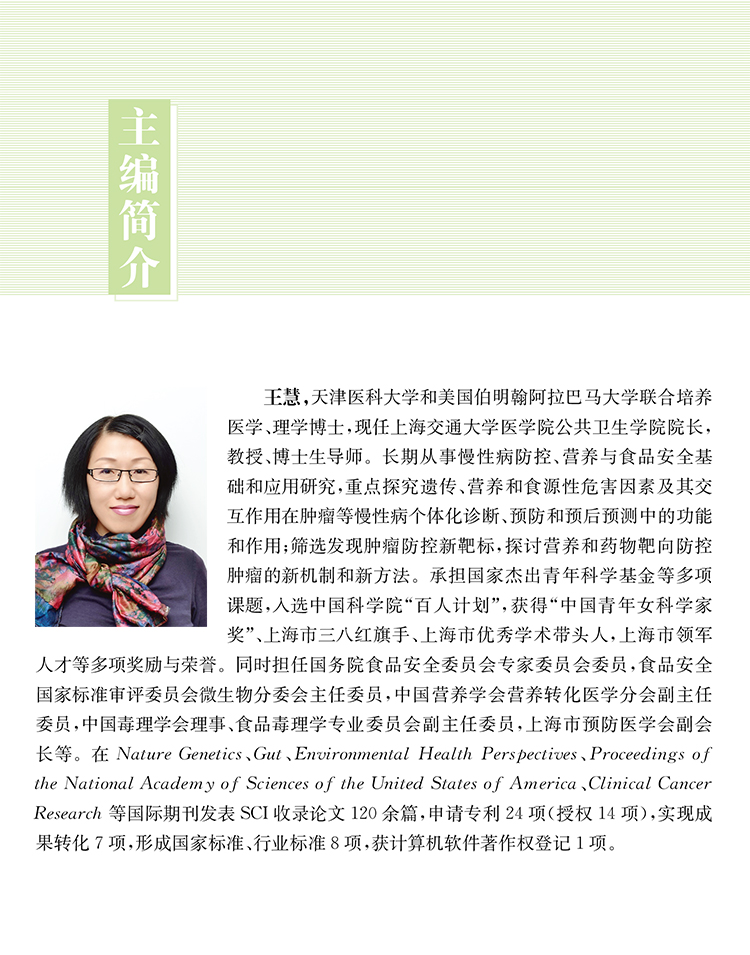 主编简介

王慧，天津医科大学和美国伯明翰阿拉巴马大学联合培养医学、理学博士，现任上海交通大学医学院公共卫生学院院长，教授、博士生导师。长期从事慢性病防控、营养与食品安全基础和应用研究，重点探究遗传、营养和食源性危害因素及其交互作用在肿瘤等慢性病个体化诊断、预防和预后预测中的功能和作用；筛选发现肿瘤防控新靶标，探讨营养和药物靶向防控肿瘤的新机制和新方法。承担国家杰出青年科学基金等多项课题，入选中国科学院“百人计划”，获得“中国青年女科学家奖”、上海市三八红旗手、上海市优秀学术带头人，上海市领军人才等多项奖励与荣誉。同时担任国务院食品安全委员会专家委员会委员，食品安全国家标准审评委员会微生物分委会主任委员，中国营养学会营养转化医学分会副主任委员，中国毒理学会理事、食品毒理学专业委员会副主任委员，上海市预防医学会副会长等。在 Nature Genetics、Gut、Environmental Health Perspectives、Proceedings of the National Academy of Sciences of the United States of America、Clinical Cancer Research 等国际期刊发表 SCI 收录论文 120 余篇，申请专利 24 项（授权 14 项），实现成果转化 7 项，形成国家标准、行业标准 8 项，获计算机软件著作权登记 1 项。